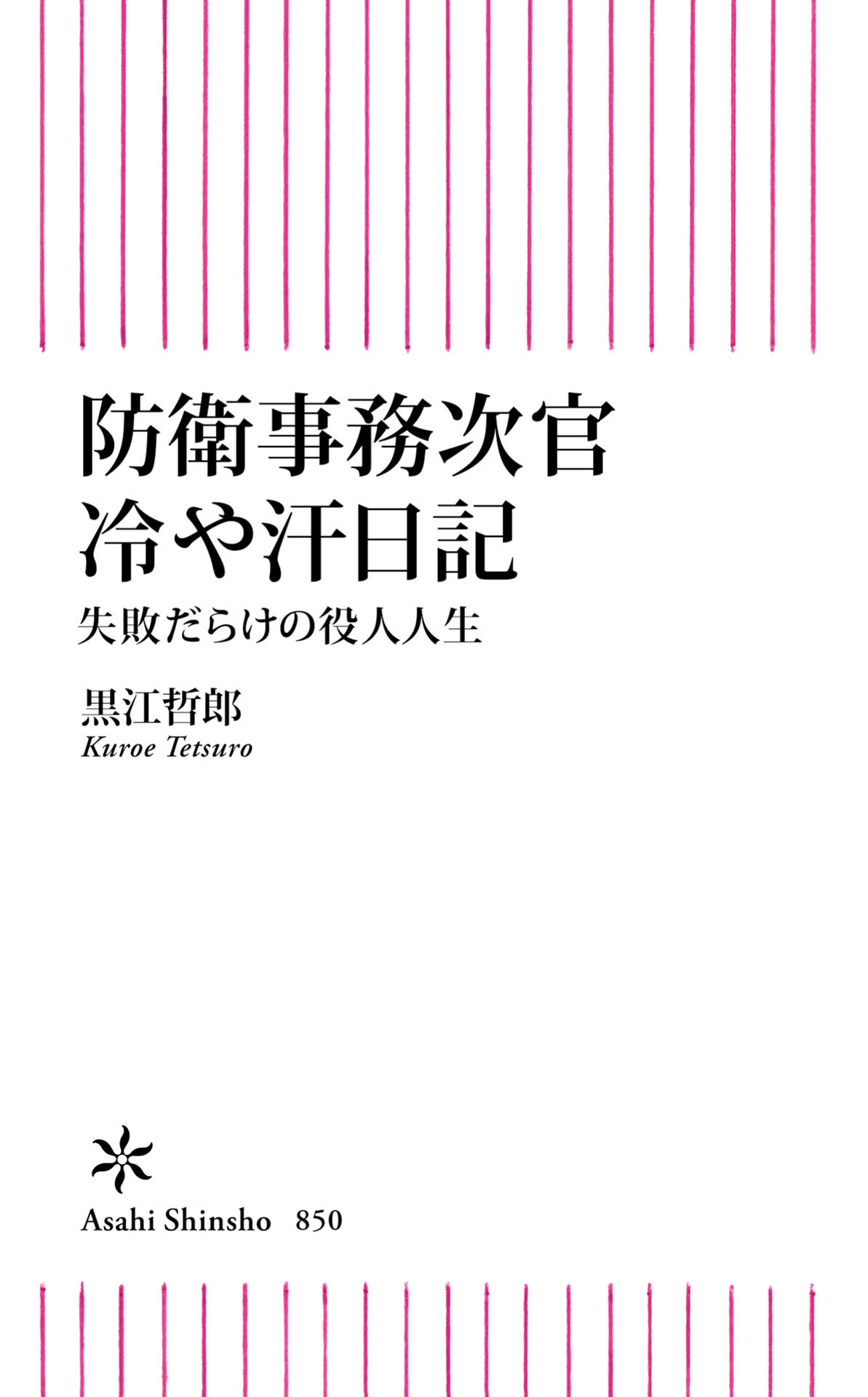 防衛事務次官
冷や汗日記
失敗だらけの役人人生

黒江哲郎
Kuroe Tetsuro

Asahi Shinsho 850